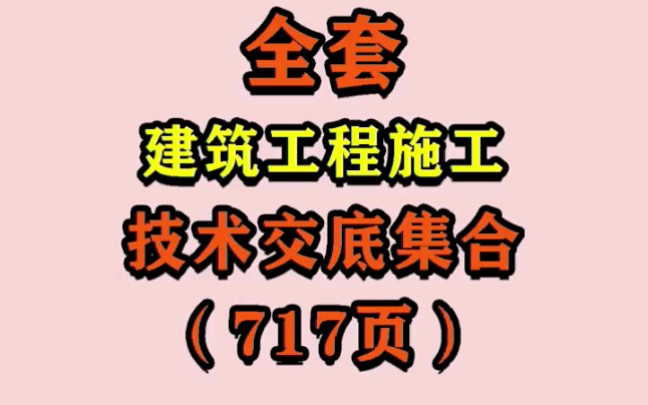 全套

建筑工程施工

技术交底集合

（717页）